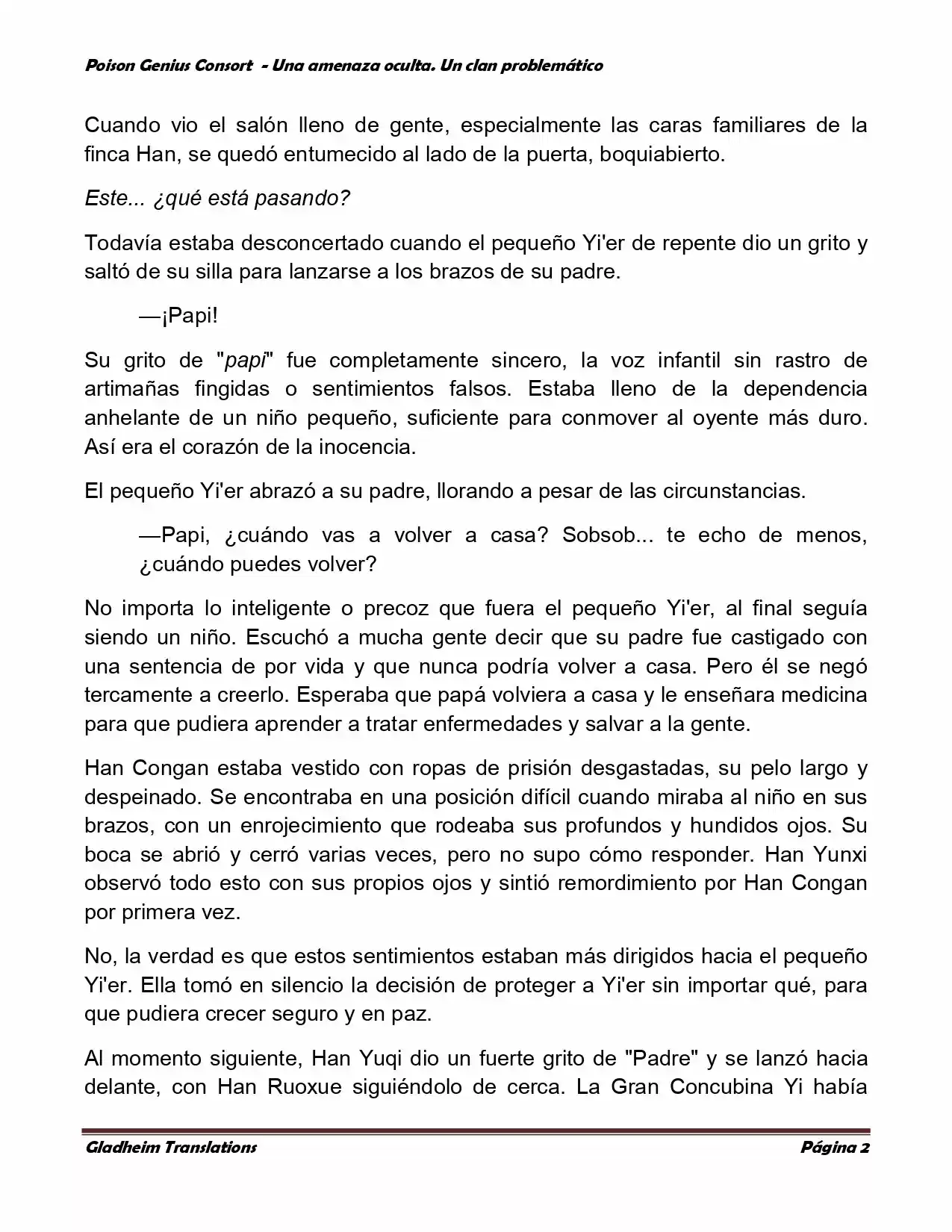 Poison Genius Consort - Una amenaza oculta. Un clan problemático

Cuando vio el salón lleno de gente, especialmente las caras familiares de la finca Han, se quedó entumecido al lado de la puerta, boquiabierto.

Este... ¿qué está pasando?

Todavía estaba desconcertado cuando el pequeño Yi'er de repente dio un grito y saltó de su silla para lanzarse a los brazos de su padre.

—¡Papi!

Su grito de "papi" fue completamente sincero, la voz infantil sin rastro de artimañas fingidas o sentimientos falsos. Estaba lleno de la dependencia anhelante de un niño pequeño, suficiente para conmover al oyente más duro. Así era el corazón de la inocencia.

El pequeño Yi'er abrazó a su padre, llorando a pesar de las circunstancias.

—Papi, ¿cuándo vas a volver a casa? Sobsob... te echo de menos, ¿cuándo puedes volver?

No importa lo inteligente o precoz que fuera el pequeño Yi'er, al final seguía siendo un niño. Escuchó a mucha gente decir que su padre fue castigado con una sentencia de por vida y que nunca podría volver a casa. Pero él se negó tercamente a creerlo. Esperaba que papá volviera a casa y le enseñara medicina para que pudiera aprender a tratar enfermedades y salvar a la gente.

Han Congan estaba vestido con ropas de prisión desgastadas, su pelo largo y despeinado. Se encontraba en una posición difícil cuando miraba al niño en sus brazos, con un enrojecimiento que rodeaba sus profundos y hundidos ojos. Su boca se abrió y cerró varias veces, pero no supo cómo responder. Han Yunxi observó todo esto con sus propios ojos y sintió remordimiento por Han Congan por primera vez.

No, la verdad es que estos sentimientos estaban más dirigidos hacia el pequeño Yi'er. Ella tomó en silencio la decisión de proteger a Yi'er sin importar qué, para que pudiera crecer seguro y en paz.

Al momento siguiente, Han Yuqi dio un fuerte grito de "Padre" y se lanzó hacia delante, con Han Ruoxue siguiéndolo de cerca. La Gran Concubina Yi había

Gladheim Translations Página 2